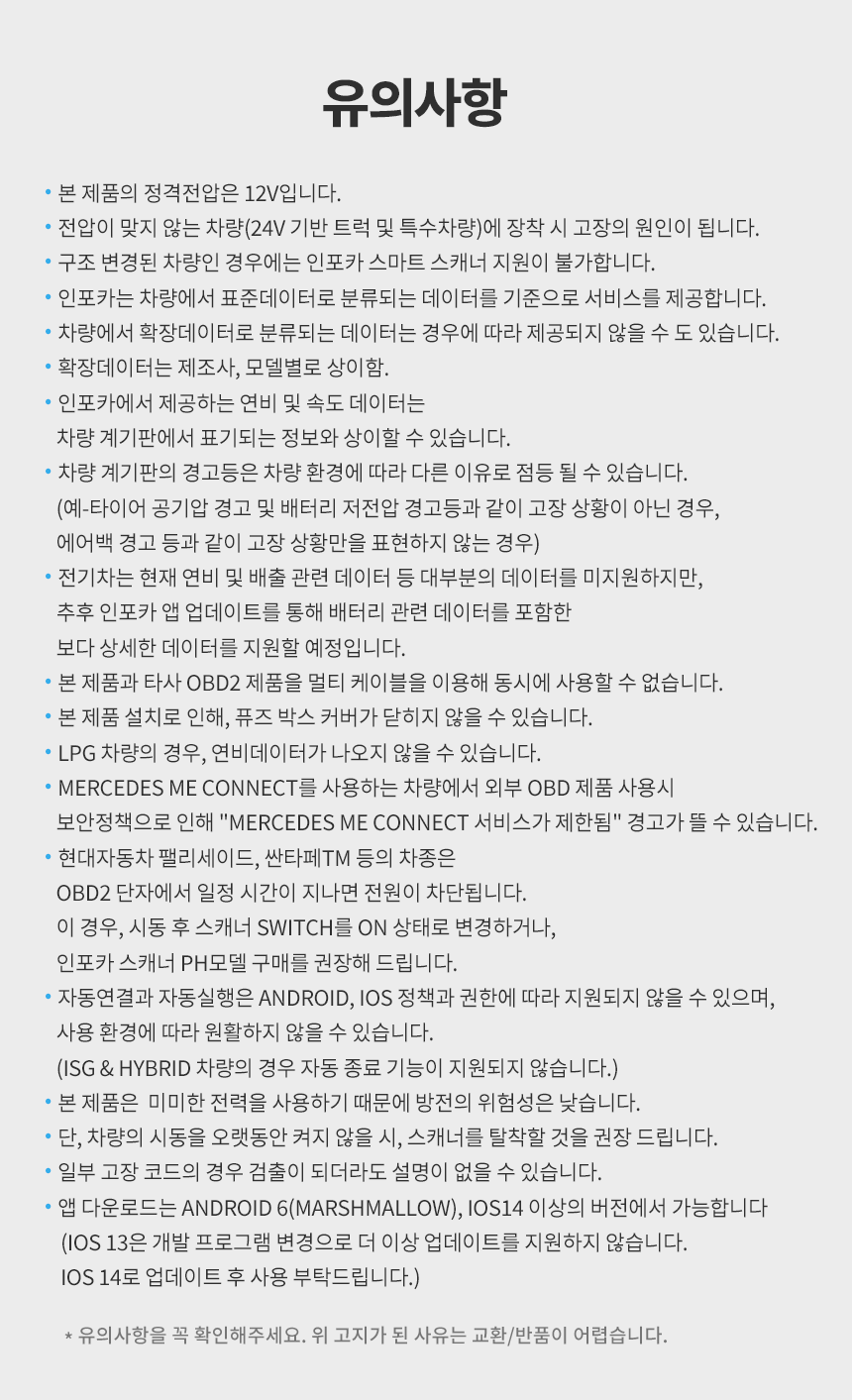 유의사항

• 본 제품의 정격전압은 12V입니다.
• 전압이 맞지 않는 차량(24V 기반 트럭 및 특수차량)에 장착 시 고장의 원인이 됩니다.
• 구조 변경된 차량인 경우에는 인포카 스마트 스캐너 지원이 불가합니다.
• 인포카는 차량에서 표준데이터로 분류되는 데이터를 기준으로 서비스를 제공합니다.
• 차량에서 확장데이터로 분류되는 데이터는 경우에 따라 제공되지 않을 수 도 있습니다.
• 확장데이터는 제조사, 모델별로 상이함.
• 인포카에서 제공하는 연비 및 속도 데이터는 차량 계기판에서 표기되는 정보와 상이할 수 있습니다.
• 차량 계기판의 경고등은 차량 환경에 따라 다른 이유로 점등 될 수 있습니다. (예-타이어 공기압 경고 및 배터리 저전압 경고등과 같이 고장 상황이 아닌 경우, 에어백 경고 등과 같이 고장 상황만을 표현하지 않는 경우)
• 전기차는 현재 연비 및 배출 관련 데이터 등 대부분의 데이터를 미지원하지만, 추후 인포카 앱 업데이트를 통해 배터리 관련 데이터를 포함한 보다 상세한 데이터를 지원할 예정입니다.
• 본 제품과 타사 OBD2 제품을 멀티 케이블을 이용해 동시에 사용할 수 없습니다.
• 본 제품 설치로 인해, 퓨즈 박스 커버가 닫히지 않을 수 있습니다.
• LPG 차량의 경우, 연비데이터가 나오지 않을 수 있습니다.
• MERCEDES ME CONNECT를 사용하는 차량에서 외부 OBD 제품 사용시 보안정책으로 인해 "MERCEDES ME CONNECT 서비스가 제한됨" 경고가 뜰 수 있습니다.
• 현대자동차 팰리세이드, 싼타페TM 등의 차종은 OBD2 단자에서 일정 시간이 지나면 전원이 차단됩니다. 이 경우, 시동 후 스캐너 SWITCH를 ON 상태로 변경하거나, 인포카 스캐너 PH모델 구매를 권장해 드립니다.
• 자동연결과 자동실행은 ANDROID, IOS 정책과 권한에 따라 지원되지 않을 수 있으며, 사용 환경에 따라 원활하지 않을 수 있습니다. (ISG & HYBRID 차량의 경우 자동 종료 기능이 지원되지 않습니다.)
• 본 제품은 미미한 전력을 사용하기 때문에 방전의 위험성은 낮습니다.
• 단, 차량의 시동을 오랫동안 켜지 않을 시, 스캐너를 탈착할 것을 권장 드립니다.
• 일부 고장 코드의 경우 검출이 되더라도 설명이 없을 수 있습니다.
• 앱 다운로드는 ANDROID 6(MARSHMALLOW), IOS14 이상의 버전에서 가능합니다 (IOS 13은 개발 프로그램 변경으로 더 이상 업데이트를 지원하지 않습니다. IOS 14로 업데이트 후 사용 부탁드립니다.)

* 유의사항을 꼭 확인해주세요. 위 고지가 된 사유는 교환/반품이 어렵습니다.